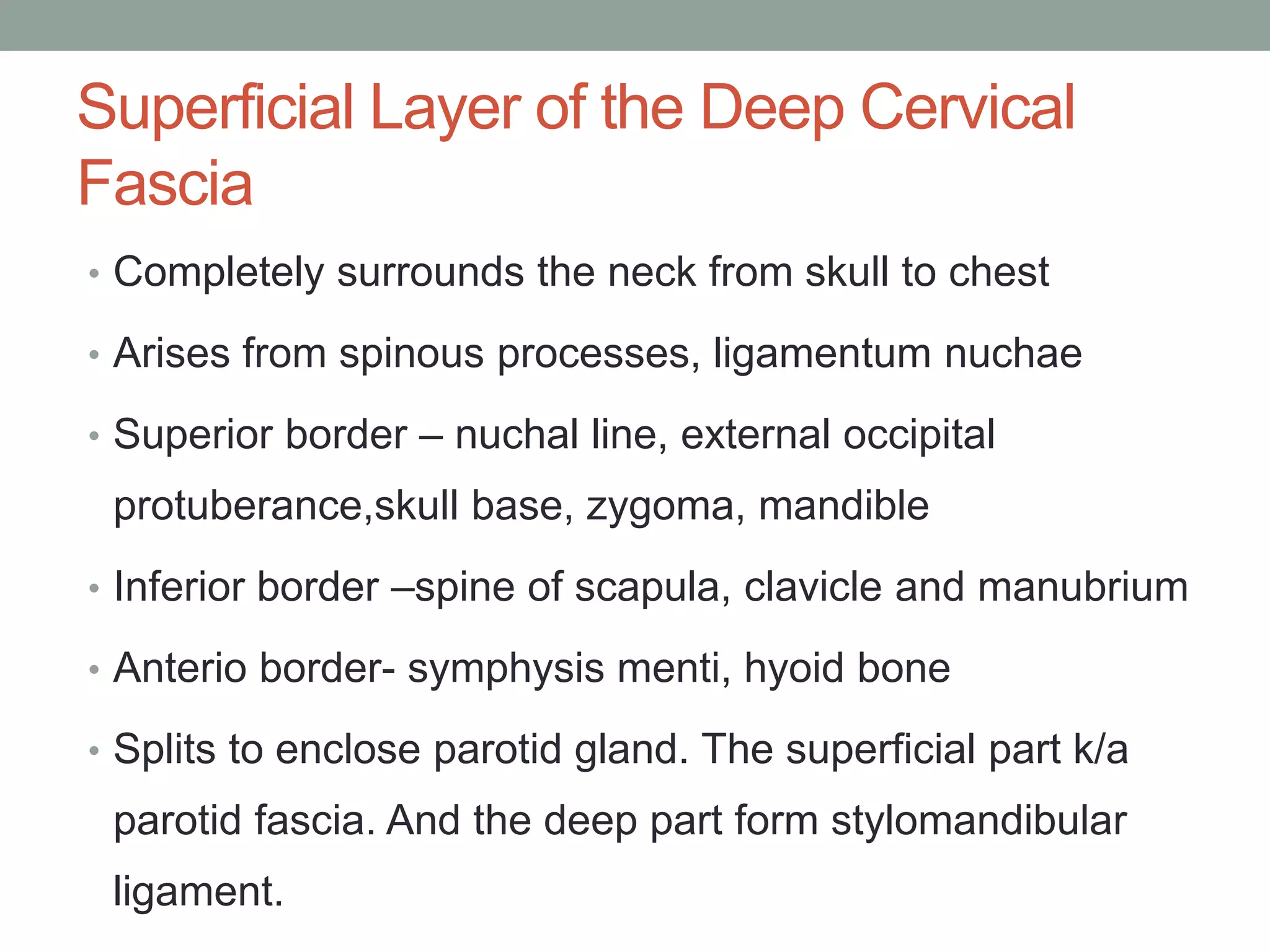 Superficial Layer of the Deep Cervical Fascia

• Completely surrounds the neck from skull to chest

• Arises from spinous processes, ligamentum nuchae

• Superior border – nuchal line, external occipital protuberance,skull base, zygoma, mandible

• Inferior border –spine of scapula, clavicle and manubrium

• Anterio border- symphysis menti, hyoid bone

• Splits to enclose parotid gland. The superficial part k/a parotid fascia. And the deep part form stylomandibular ligament.